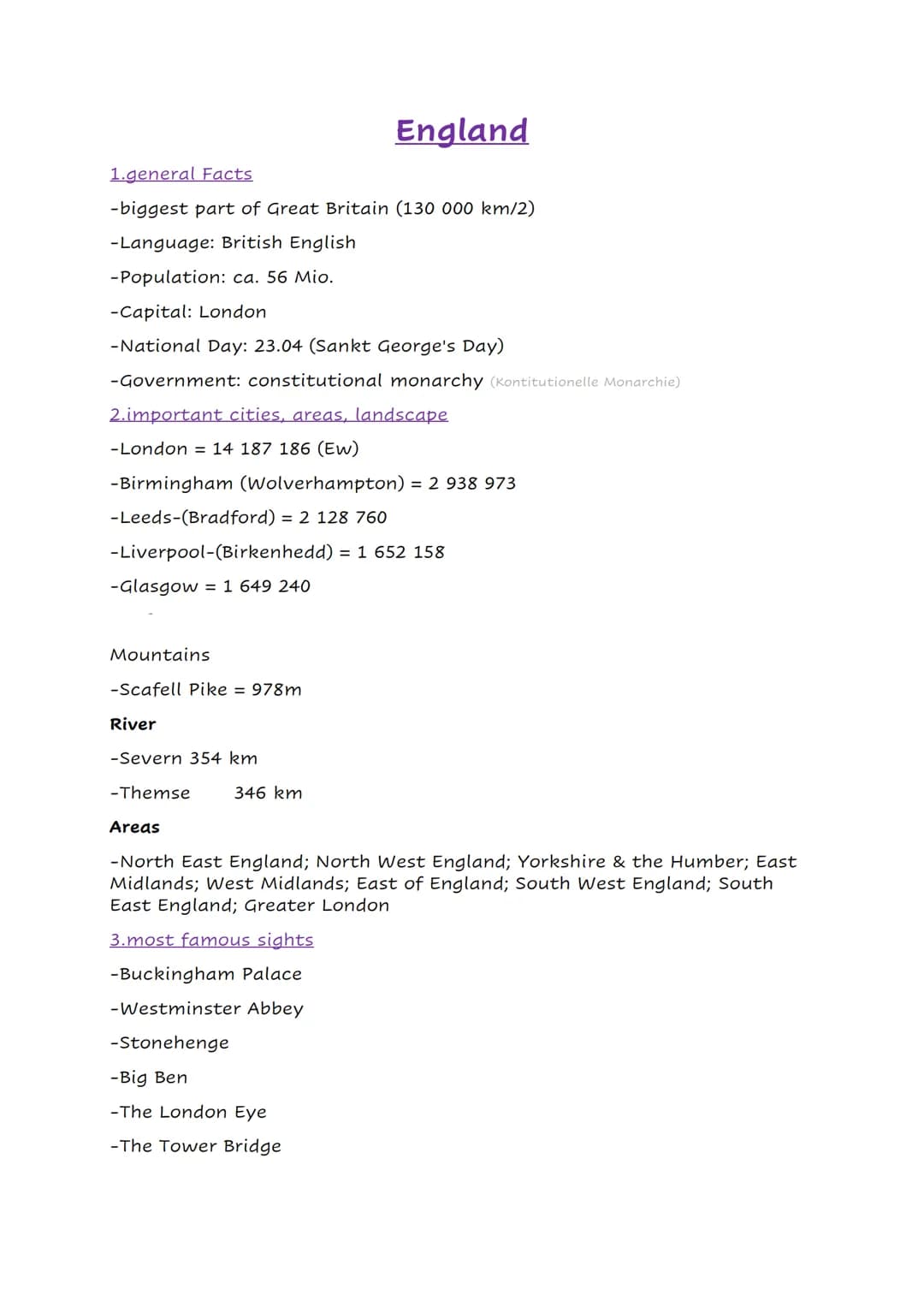 England

1.general Facts

-biggest part of Great Britain (130 000 km/2)

-Language: British English

-Population: ca. 56 Mio.

-Capital: London

-National Day: 23.04 (Sankt George's Day)

-Government: constitutional monarchy (Kontitutionelle Monarchie)

2.important cities, areas, landscape

-London = 14 187 186 (Ew)

-Birmingham (Wolverhampton) = 2 938 973

-Leeds-(Bradford) = 2 128 760

-Liverpool-(Birkenhedd) = 1 652 158

-Glasgow = 1 649 240

Mountains

-Scafell Pike = 978m

River

-Severn 354 km

-Themse 346 km

Areas

-North East England; North West England; Yorkshire & the Humber; East Midlands; West Midlands; East of England; South West England; South East England; Greater London

3.most famous sights

-Buckingham Palace

-Westminster Abbey

-Stonehenge

-Big Ben

-The London Eye

-The Tower Bridge